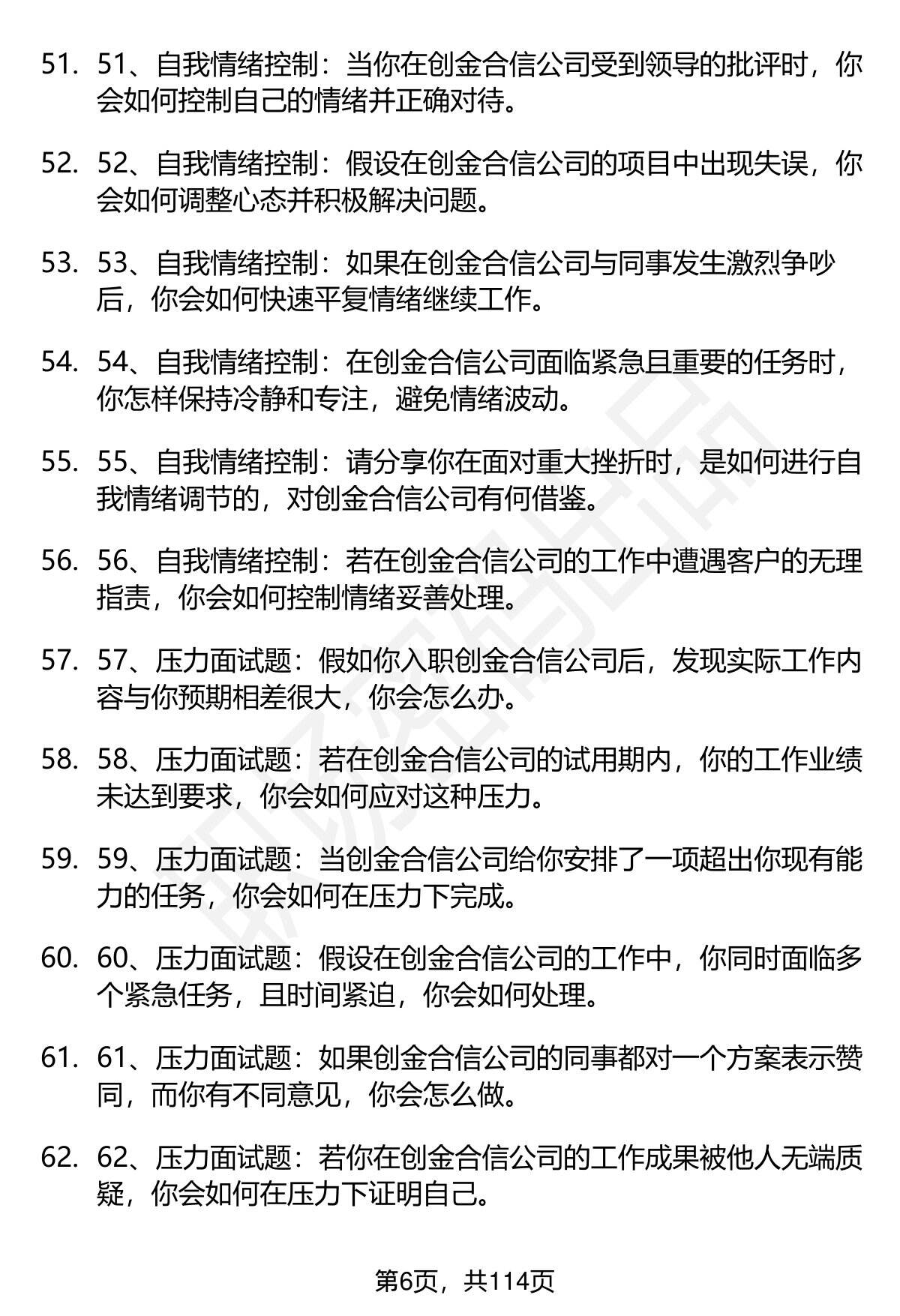 51. 51、自我情绪控制：当你在创金合信公司受到领导的批评时，你会如何控制自己的情绪并正确对待。

52. 52、自我情绪控制：假设在创金合信公司的项目中出现失误，你会如何调整心态并积极解决问题。

53. 53、自我情绪控制：如果在创金合信公司与同事发生激烈争吵后，你会如何快速平复情绪继续工作。

54. 54、自我情绪控制：在创金合信公司面临紧急且重要的任务时，你怎样保持冷静和专注，避免情绪波动。

55. 55、自我情绪控制：请分享你在面对重大挫折时，是如何进行自我情绪调节的，对创金合信公司有何借鉴。

56. 56、自我情绪控制：若在创金合信公司的工作中遭遇客户的无理指责，你会如何控制情绪妥善处理。

57. 57、压力面试题：假如你入职创金合信公司后，发现实际工作内容与你预期相差很大，你会怎么办。

58. 58、压力面试题：若在创金合信公司的试用期内，你的工作业绩未达到要求，你会如何应对这种压力。

59. 59、压力面试题：当创金合信公司给你安排了一项超出你现有能力的任务，你会如何在压力下完成。

60. 60、压力面试题：假设在创金合信公司的工作中，你同时面临多个紧急任务，且时间紧迫，你会如何处理。

61. 61、压力面试题：如果创金合信公司的同事都对一个方案表示赞同，而你有不同意见，你会怎么做。

62. 62、压力面试题：若你在创金合信公司的工作成果被他人无端质疑，你会如何在压力下证明自己。

第6页，共114页